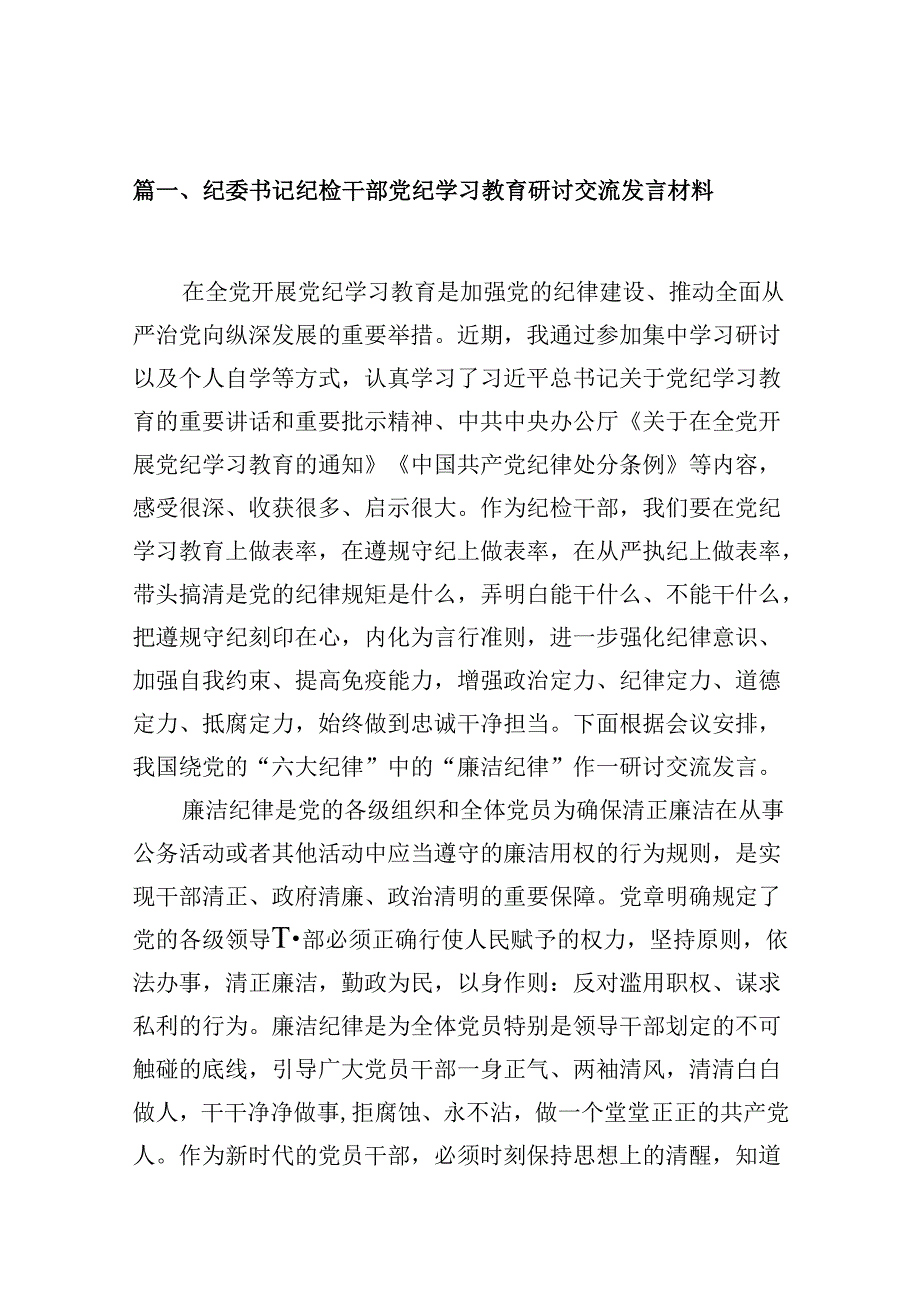 篇一、纪委书记纪检干部党纪学习教育研讨交流发言材料

在全党开展党纪学习教育是加强党的纪律建设、推动全面从严治党向纵深发展的重要举措。近期，我通过参加集中学习研讨以及个人自学等方式，认真学习了习近平总书记关于党纪学习教育的重要讲话和重要批示精神、中共中央办公厅《关于在全党开展党纪学习教育的通知》《中国共产党纪律处分条例》等内容，感受很深、收获很多、启示很大。作为纪检干部，我们要在党纪学习教育上做表率，在遵规守纪上做表率，在从严执纪上做表率，带头搞清是党的纪律规矩是什么，弄明白能干什么、不能干什么，把遵规守纪刻印在心，内化为言行准则，进一步强化纪律意识、加强自我约束、提高免疫能力，增强政治定力、纪律定力、道德定力、抵腐定力，始终做到忠诚干净担当。下面根据会议安排，我国绕党的“六大纪律”中的“廉洁纪律”作一研讨交流发言。

廉洁纪律是党的各级组织和全体党员为确保清正廉洁在从事公务活动或者其他活动中应当遵守的廉洁用权的行为规则，是实现干部清正、政府清廉、政治清明的重要保障。党章明确规定了党的各级领导T•部必须正确行使人民赋予的权力，坚持原则，依法办事，清正廉洁，勤政为民，以身作则：反对滥用职权、谋求私利的行为。廉洁纪律是为全体党员特别是领导干部划定的不可触碰的底线，引导广大党员干部一身正气、两袖清风，清清白白做人，干干净净做事,拒腐蚀、永不沾，做一个堂堂正正的共产党人。作为新时代的党员干部，必须时刻保持思想上的清醒，知道